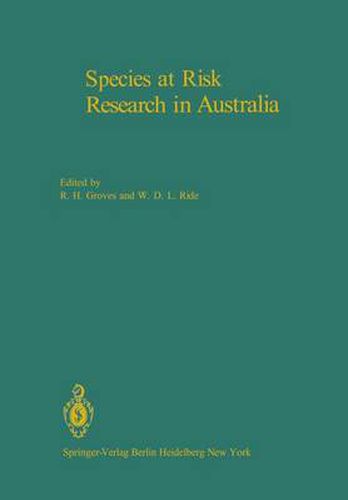 Species at Risk
Research in Australia

Edited by
R. H. Groves and W. D. L. Ride

Springer-Verlag Berlin Heidelberg New York